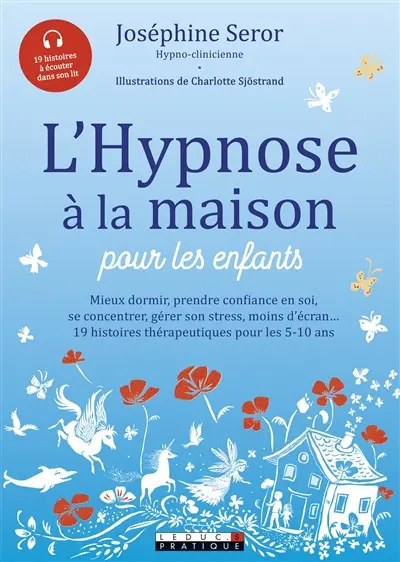 19 histoires à écouter dans son lit

Joséphine Seror
Hypno-clinicienne
•
Illustrations de Charlotte Sjöstrand

L'Hypnose à la maison
pour les enfants

Mieux dormir, prendre confiance en soi, se concentrer, gérer son stress, moins d'écran... 19 histoires thérapeutiques pour les 5-10 ans

LEDUC.S PRATIQUE